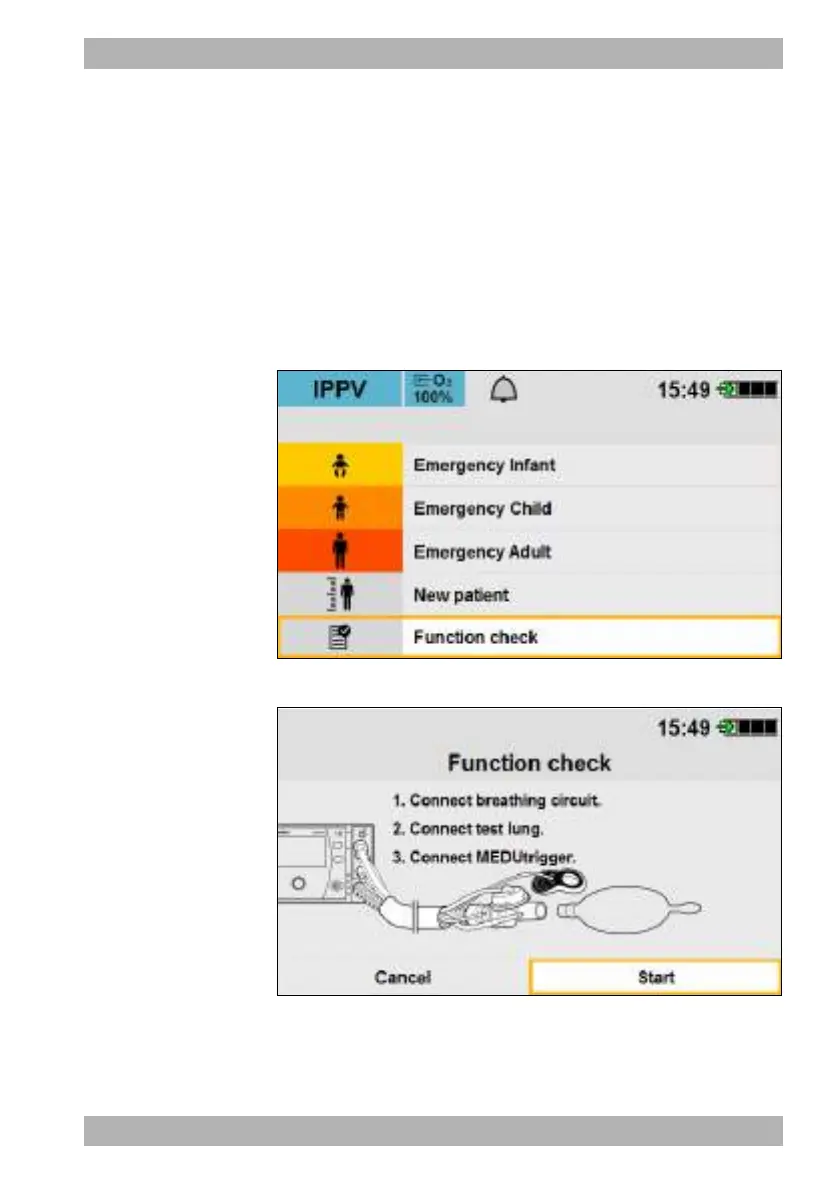 IPPV
$O_2$ 100%
15:49

Emergency Infant
Emergency Child
Emergency Adult
New patient
Function check

15:49
Function check
1. Connect breathing circuit.
2. Connect test lung.
3. Connect MEDUtrigger.
Cancel
Start